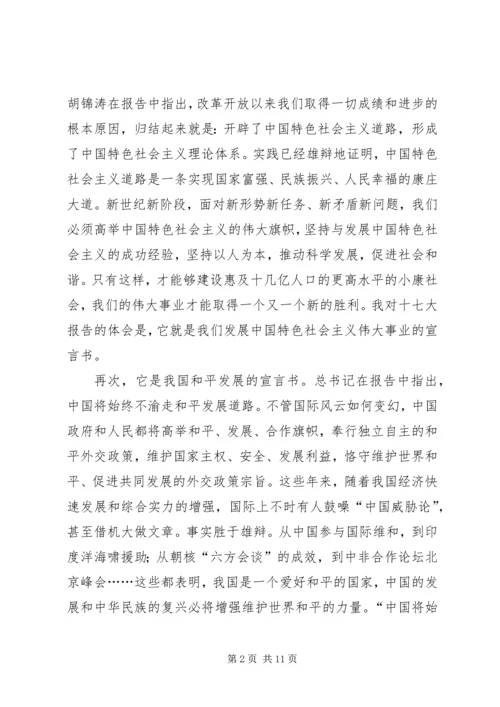 胡锦涛在报告中指出，改革开放以来我们取得一切成绩和进步的根本原因，归结起来就是：开辟了中国特色社会主义道路，形成了中国特色社会主义理论体系。实践已经雄辩地证明，中国特色社会主义道路是一条实现国家富强、民族振兴、人民幸福的康庄大道。新世纪新阶段，面对新形势新任务、新矛盾新问题，我们必须高举中国特色社会主义的伟大旗帜，坚持与发展中国特色社会主义的成功经验，坚持以人为本，推动科学发展，促进社会和谐。只有这样，才能够建设惠及十几亿人口的更高水平的小康社会，我们的伟大事业才能取得一个又一个新的胜利。我对十七大报告的体会是，它就是我们发展中国特色社会主义伟大事业的宣言书。

再次，它是我国和平发展的宣言书。总书记在报告中指出，中国将始终不渝走和平发展道路。不管国际风云如何变幻，中国政府和人民都将高举和平、发展、合作旗帜，奉行独立自主的和平外交政策，维护国家主权、安全、发展利益，恪守维护世界和平、促进共同发展的外交政策宗旨。这些年来，随着我国经济快速发展和综合实力的增强，国际上不时有人鼓噪“中国威胁论”，甚至借机大做文章。事实胜于雄辩。从中国参与国际维和，到印度洋海啸援助；从朝核“六方会谈”的成效，到中非合作论坛北京峰会……这些都表明，我国是一个爱好和平的国家，中国的发展和中华民族的复兴必将增强维护世界和平的力量。“中国将始

第 2 页 共 11 页